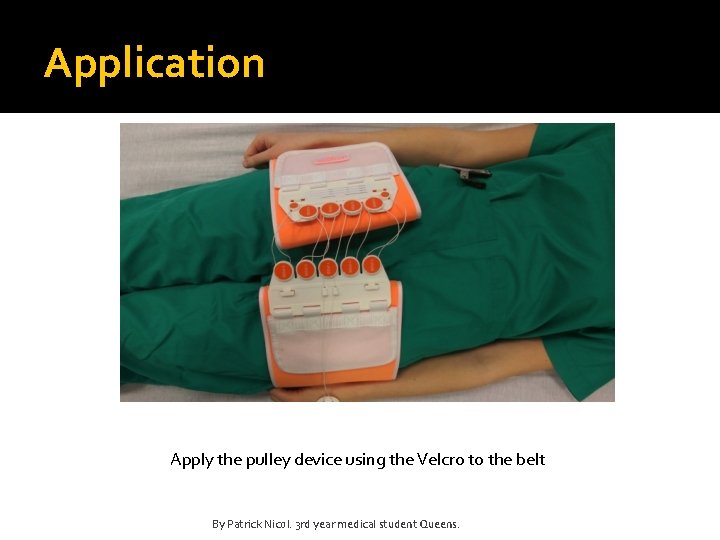 Application

Apply the pulley device using the Velcro to the belt

By Patrick Nicol. 3rd year medical student Queens.